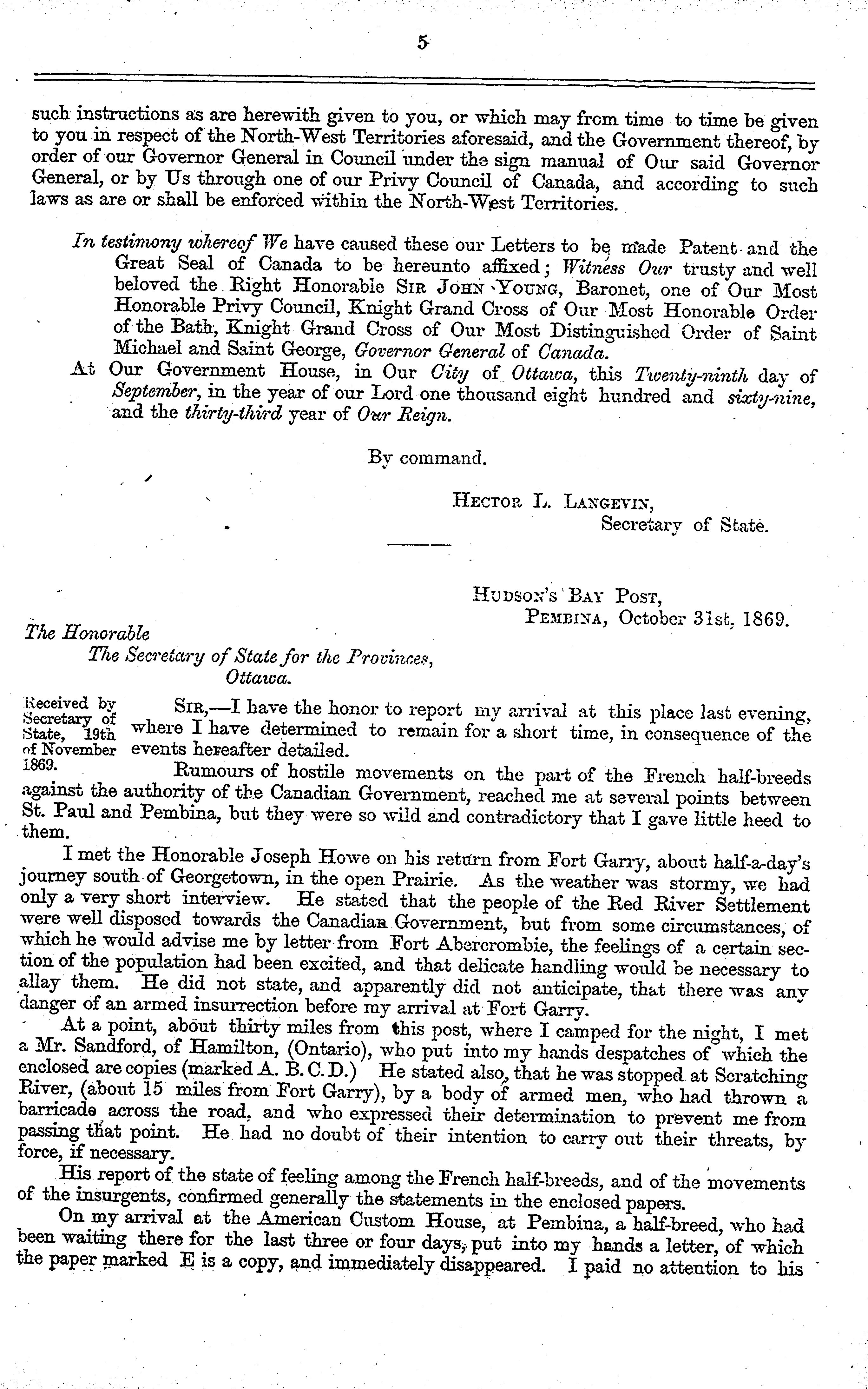 5

such instructions as are herewith given to you, or which may from time to time be given to you in respect of the North-West Territories aforesaid, and the Government thereof, by order of our Governor General in Council under the sign manual of Our said Governor General, or by Us through one of our Privy Council of Canada, and according to such laws as are or shall be enforced within the North-West Territories.

In testimony whereof We have caused these our Letters to be made Patent and the Great Seal of Canada to be hereunto affixed; Witness Our trusty and well beloved the Right Honorable SIR JOHN YOUNG, Baronet, one of Our Most Honorable Privy Council, Knight Grand Cross of Our Most Honorable Order of the Bath, Knight Grand Cross of Our Most Distinguished Order of Saint Michael and Saint George, Governor General of Canada.

At Our Government House, in Our City of Ottawa, this Twenty-ninth day of September, in the year of our Lord one thousand eight hundred and sixty-nine, and the thirty-third year of Our Reign.

By command.

HECTOR L. LANGEVIN,
Secretary of State.

HUDSON'S BAY POST,
PEMBINA, October 31st, 1869.

The Honorable
The Secretary of State for the Provinces,
Ottawa.

Received by Secretary of State, 19th of November 1869.

SIR,—I have the honor to report my arrival at this place last evening, where I have determined to remain for a short time, in consequence of the events hereafter detailed.

Rumours of hostile movements on the part of the French half-breeds against the authority of the Canadian Government, reached me at several points between St. Paul and Pembina, but they were so wild and contradictory that I gave little heed to them.

I met the Honorable Joseph Howe on his return from Fort Garry, about half-a-day's journey south of Georgetown, in the open Prairie. As the weather was stormy, we had only a very short interview. He stated that the people of the Red River Settlement were well disposed towards the Canadian Government, but from some circumstances, of which he would advise me by letter from Fort Abercrombie, the feelings of a certain section of the population had been excited, and that delicate handling would be necessary to allay them. He did not state, and apparently did not anticipate, that there was any danger of an armed insurrection before my arrival at Fort Garry.

At a point, about thirty miles from this post, where I camped for the night, I met a Mr. Sandford, of Hamilton, (Ontario), who put into my hands despatches of which the enclosed are copies (marked A. B. C. D.) He stated also, that he was stopped at Scratching River, (about 15 miles from Fort Garry), by a body of armed men, who had thrown a barricade across the road, and who expressed their determination to prevent me from passing that point. He had no doubt of their intention to carry out their threats, by force, if necessary.

His report of the state of feeling among the French half-breeds, and of the movements of the insurgents, confirmed generally the statements in the enclosed papers.

On my arrival at the American Custom House, at Pembina, a half-breed, who had been waiting there for the last three or four days, put into my hands a letter, of which the paper marked E is a copy, and immediately disappeared. I paid no attention to his